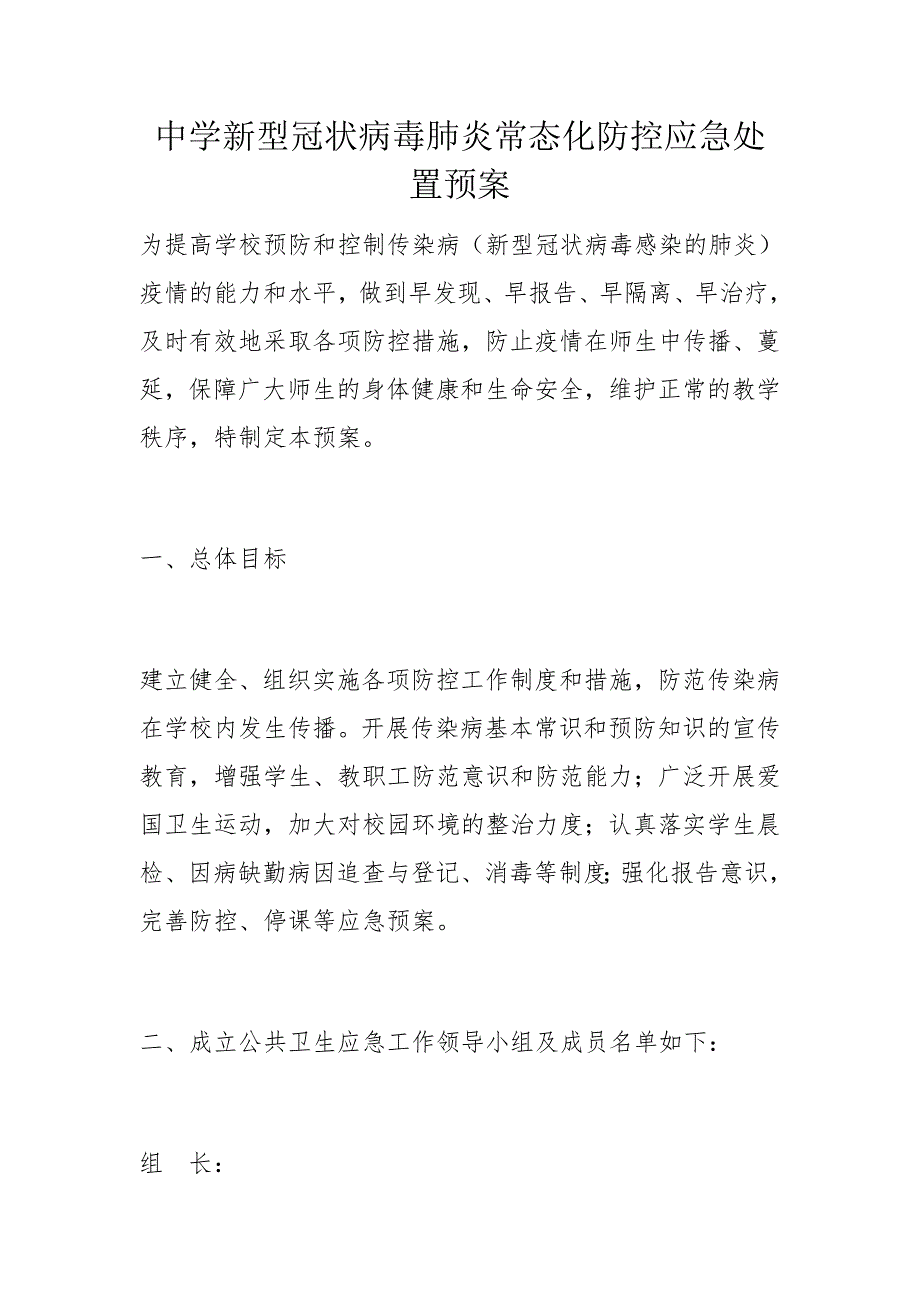 中学新型冠状病毒肺炎常态化防控应急处置预案

为提高学校预防和控制传染病（新型冠状病毒感染的肺炎）疫情的能力和水平，做到早发现、早报告、早隔离、早治疗，及时有效地采取各项防控措施，防止疫情在师生中传播、蔓延，保障广大师生的身体健康和生命安全，维护正常的教学秩序，特制定本预案。

一、总体目标

建立健全、组织实施各项防控工作制度和措施，防范传染病在学校内发生传播。开展传染病基本常识和预防知识的宣传教育，增强学生、教职工防范意识和防范能力；广泛开展爱国卫生运动，加大对校园环境的整治力度；认真落实学生晨检、因病缺勤病因追查与登记、消毒等制度;强化报告意识，完善防控、停课等应急预案。

二、成立公共卫生应急工作领导小组及成员名单如下：

组　长：